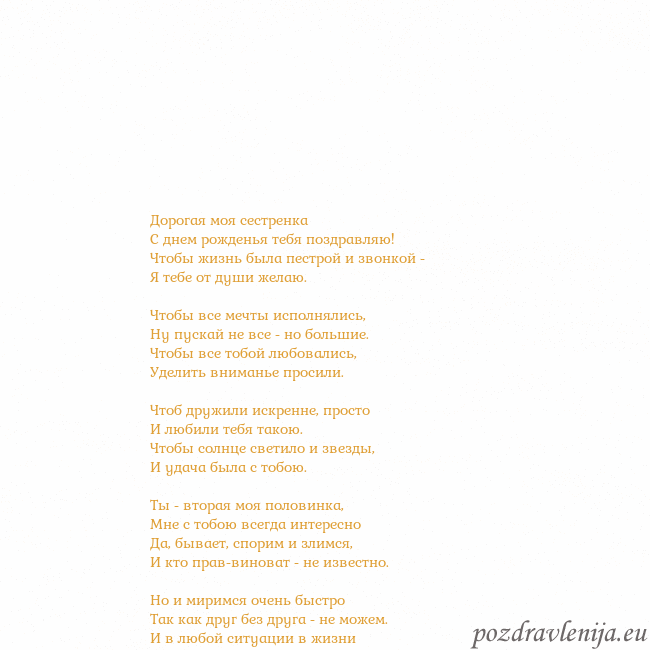 Дорогая моя сестренка
С днем рожденья тебя поздравляю!
Чтобы жизнь была пестрой и звонкой -
Я тебе от души желаю.

Чтобы все мечты исполнялись,
Ну пускай не все - но большие.
Чтобы все тобой любовались,
Уделить вниманье просили.

Чтоб дружили искренне, просто
И любили тебя такою.
Чтобы солнце светило и звезды,
И удача была с тобою.

Ты - вторая моя половинка,
Мне с тобою всегда интересно
Да, бывает, спорим и злимся,
И кто прав-виноват - не известно.

Но и миримся очень быстро
Так как друг без друга - не можем.
И в любой ситуации в жизни

pozdravlenija.eu